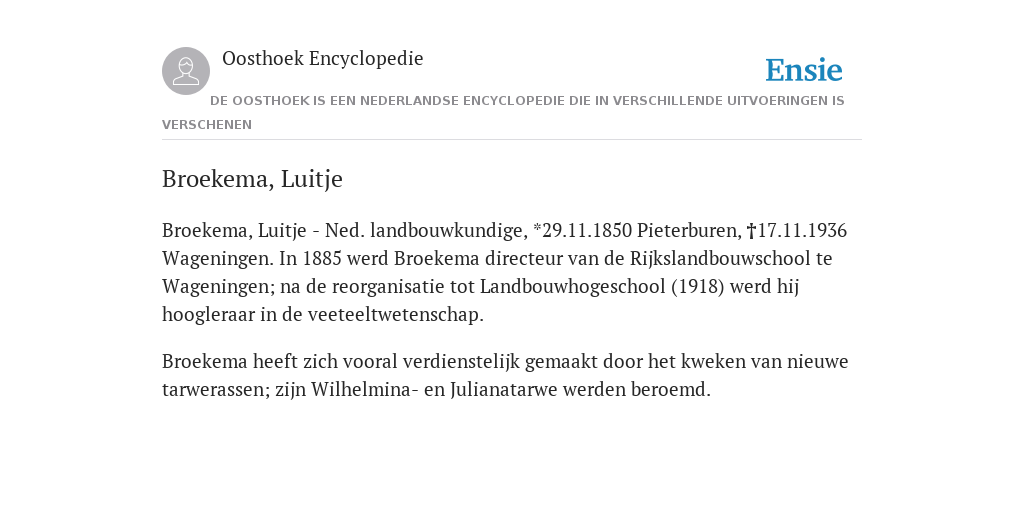 Oosthoek Encyclopedie

Ensie

DE OOSTHOEK IS EEN NEDERLANDSE ENCYCLOPEDIE DIE IN VERSCHILLENDE UITVOERINGEN IS VERSCHENEN

Broekema, Luitje

Broekema, Luitje - Ned. landbouwkundige, *29.11.1850 Pieterburen, †17.11.1936 Wageningen. In 1885 werd Broekema directeur van de Rijkslandbouwschool te Wageningen; na de reorganisatie tot Landbouwhogeschool (1918) werd hij hoogleraar in de veeteeltwetenschap.

Broekema heeft zich vooral verdienstelijk gemaakt door het kweken van nieuwe tarwerassen; zijn Wilhelmina- en Julianatarwe werden beroemd.